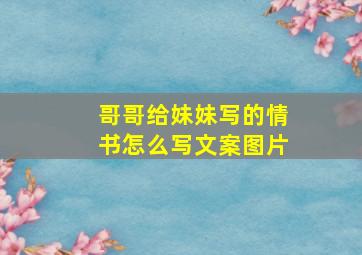 哥哥给妹妹写的情书怎么写文案图片